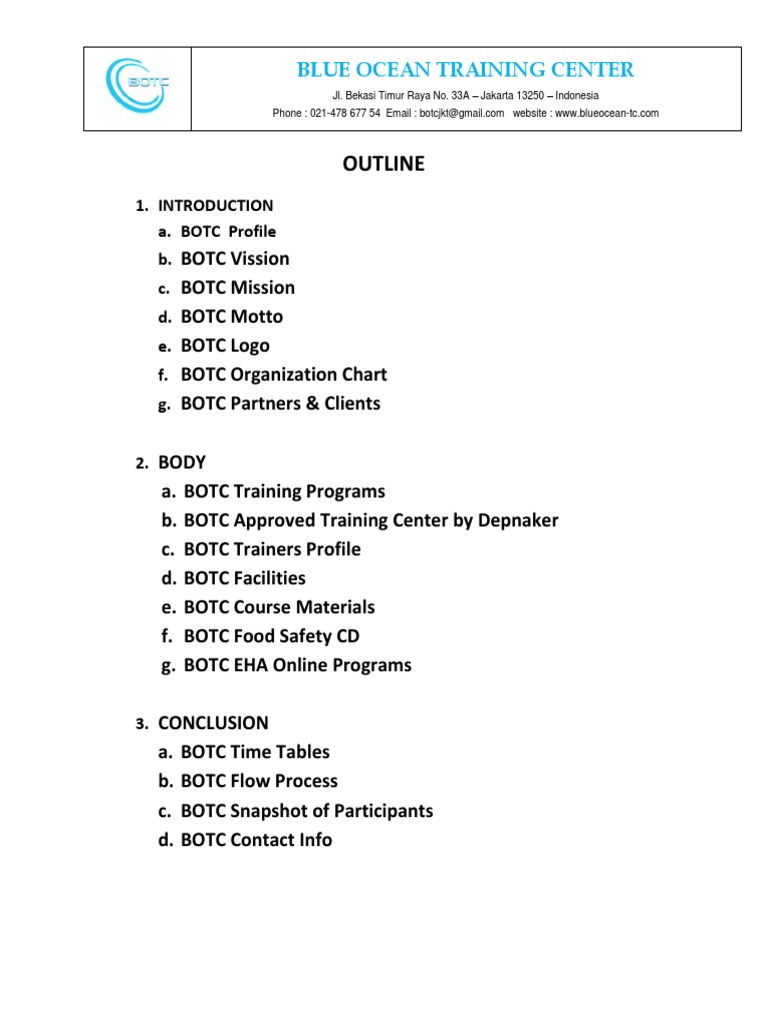 BOTC

BLUE OCEAN TRAINING CENTER

Jl. Bekasi Timur Raya No. 33A – Jakarta 13250 – Indonesia

Phone : 021-478 677 54 Email : botcjkt@gmail.com website : www.blueocean-tc.com

OUTLINE

1. INTRODUCTION
a. BOTC Profile
b. BOTC Vission
c. BOTC Mission
d. BOTC Motto
e. BOTC Logo
f. BOTC Organization Chart
g. BOTC Partners & Clients

2. BODY
a. BOTC Training Programs
b. BOTC Approved Training Center by Depnaker
c. BOTC Trainers Profile
d. BOTC Facilities
e. BOTC Course Materials
f. BOTC Food Safety CD
g. BOTC EHA Online Programs

3. CONCLUSION
a. BOTC Time Tables
b. BOTC Flow Process
c. BOTC Snapshot of Participants
d. BOTC Contact Info